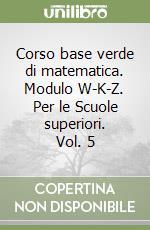 unilibro

Corso base verde di matematica. Modulo W-K-Z. Per le Scuole superiori. Vol. 5

COPERTINA NON DISPONIBILE